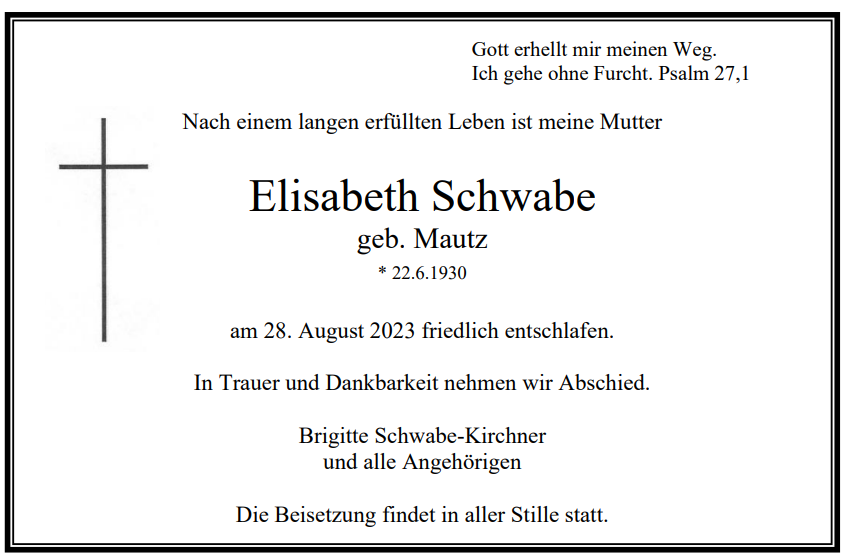 Gott erhellt mir meinen Weg.
Ich gehe ohne Furcht. Psalm 27,1

Nach einem langen erfüllten Leben ist meine Mutter

Elisabeth Schwabe
geb. Mautz
* 22.6.1930

am 28. August 2023 friedlich entschlafen.

In Trauer und Dankbarkeit nehmen wir Abschied.

Brigitte Schwabe-Kirchner
und alle Angehörigen

Die Beisetzung findet in aller Stille statt.